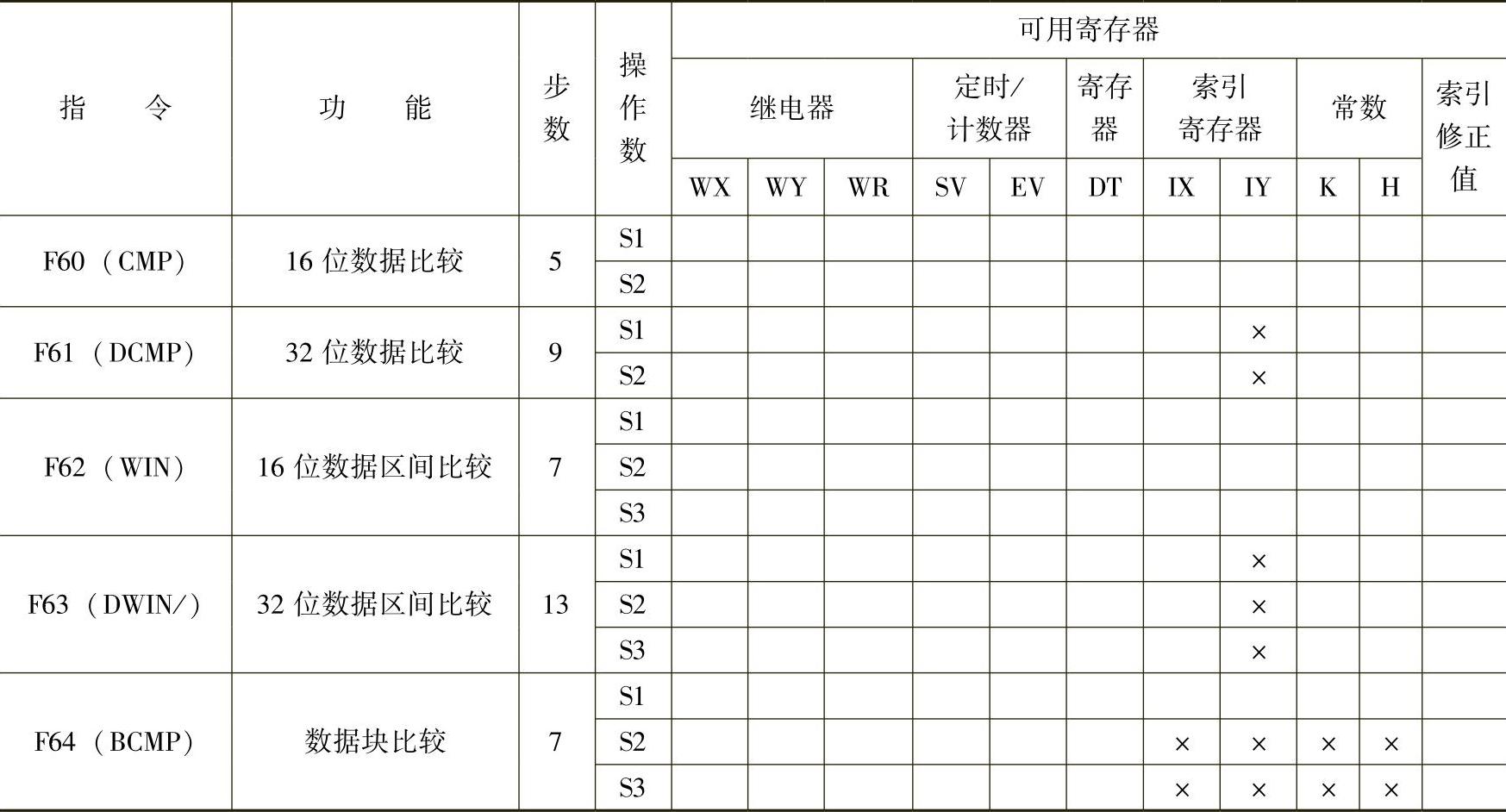 | 指　　令 | 功　　能 | 步数 | 操作数 | 可用寄存器 | | | | | | | | | | |
|---|---|---|---|---|---|---|---|---|---|---|---|---|---|---|
| | | | | 继电器 | | | 定时/计数器 | | 寄存器 | 索引寄存器 | | 常数 | | 索引修正值 |
| | | | | WX | WY | WR | SV | EV | DT | IX | IY | K | H | |
| F60（CMP） | 16 位数据比较 | 5 | S1 | | | | | | | | | | | |
| | | | S2 | | | | | | | | | | | |
| F61（DCMP） | 32 位数据比较 | 9 | S1 | | | | | | | | × | | | |
| | | | S2 | | | | | | | | × | | | |
| F62（WIN） | 16 位数据区间比较 | 7 | S1 | | | | | | | | | | | |
| | | | S2 | | | | | | | | | | | |
| | | | S3 | | | | | | | | | | | |
| F63（DWIN/） | 32 位数据区间比较 | 13 | S1 | | | | | | | | × | | | |
| | | | S2 | | | | | | | | × | | | |
| | | | S3 | | | | | | | | × | | | |
| F64（BCMP） | 数据块比较 | 7 | S1 | | | | | | | | | | | |
| | | | S2 | | | | | | | × | × | × | × | |
| | | | S3 | | | | | | | × | × | × | × | |